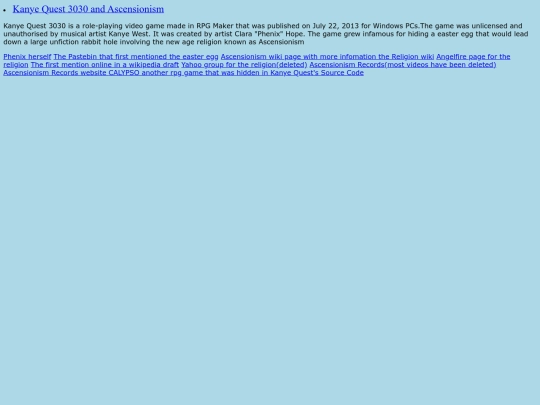 • Kanye Quest 3030 and Ascensionism

Kanye Quest 3030 is a role-playing video game made in RPG Maker that was published on July 22, 2013 for Windows PCs.The game was unlicensed and unauthorised by musical artist Kanye West. It was created by artist Clara "Phenix" Hope. The game grew infamous for hiding a easter egg that would lead down a large unfiction rabbit hole involving the new age religion known as Ascensionism

Phenix herself The Pastebin that first mentioned the easter egg Ascensionism wiki page with more infomation the Religion wiki Angelfire page for the religion The first mention online in a wikipedia draft Yahoo group for the religion(deleted) Ascensionism Records(most videos have been deleted) Ascensionism Records website CALYPSO another rpg game that was hidden in Kanye Quest's Source Code